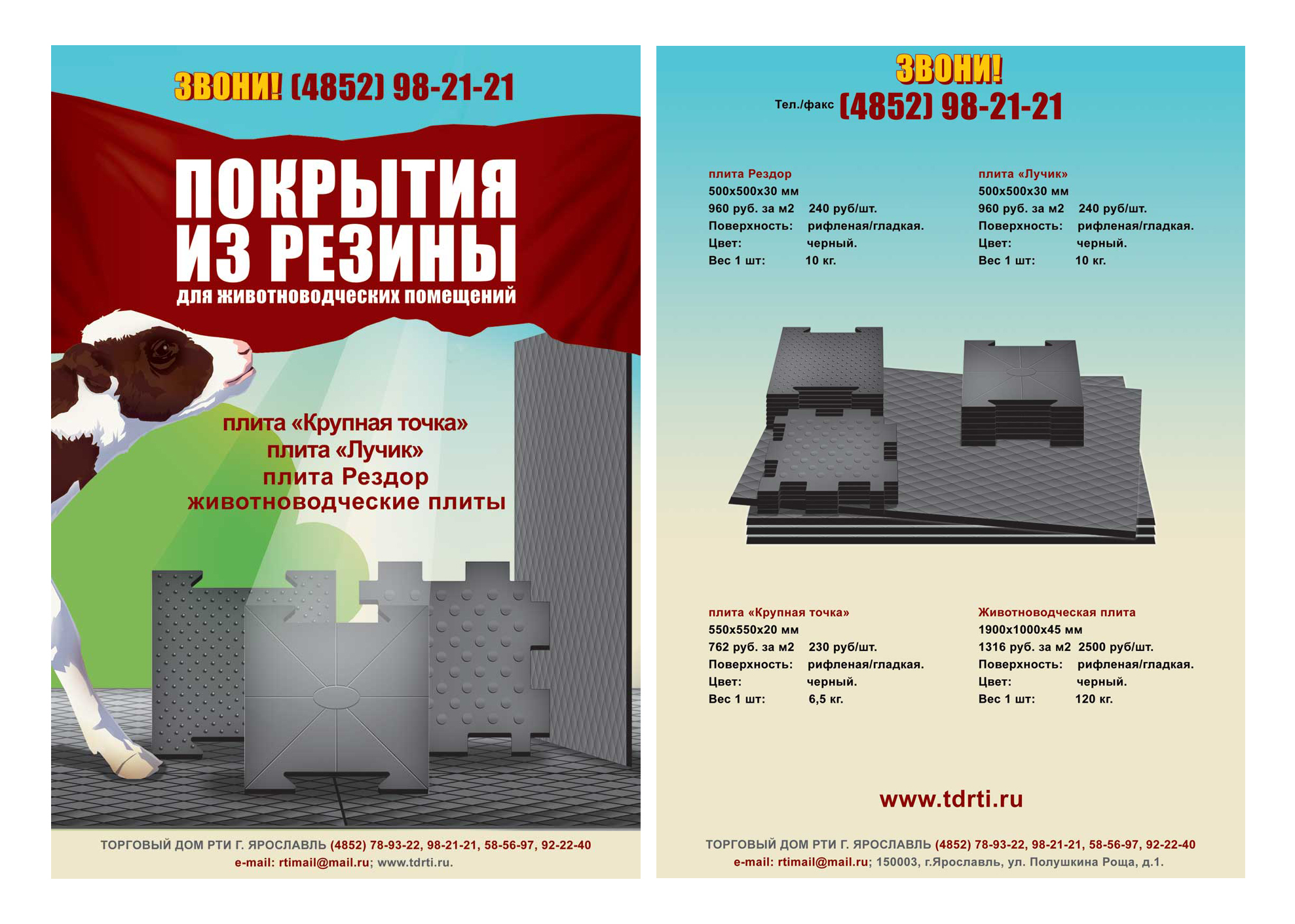 ЗВОНИ! (4852) 98-21-21

ПОКРЫТИЯ ИЗ РЕЗИНЫ
для животноводческих помещений

плита «Крупная точка»
плита «Лучик»
плита Рездор
животноводческие плиты

ТОРГОВЫЙ ДОМ РТИ Г. ЯРОСЛАВЛЬ (4852) 78-93-22, 98-21-21, 58-56-97, 92-22-40
e-mail: rtimail@mail.ru; www.tdrti.ru.

ЗВОНИ!
Тел./факс (4852) 98-21-21

плита Рездор
500х500х30 мм
960 руб. за м2 240 руб/шт.
Поверхность: рифленая/гладкая.
Цвет: черный.
Вес 1 шт: 10 кг.

плита «Лучик»
500х500х30 мм
960 руб. за м2 240 руб/шт.
Поверхность: рифленая/гладкая.
Цвет: черный.
Вес 1 шт: 10 кг.

плита «Крупная точка»
550х550х20 мм
762 руб. за м2 230 руб/шт.
Поверхность: рифленая/гладкая.
Цвет: черный.
Вес 1 шт: 6,5 кг.

Животноводческая плита
1900х1000х45 мм
1316 руб. за м2 2500 руб/шт.
Поверхность: рифленая/гладкая.
Цвет: черный.
Вес 1 шт: 120 кг.

www.tdrti.ru

ТОРГОВЫЙ ДОМ РТИ Г. ЯРОСЛАВЛЬ (4852) 78-93-22, 98-21-21, 58-56-97, 92-22-40
e-mail: rtimail@mail.ru; 150003, г.Ярославль, ул. Полушкина Роща, д.1.